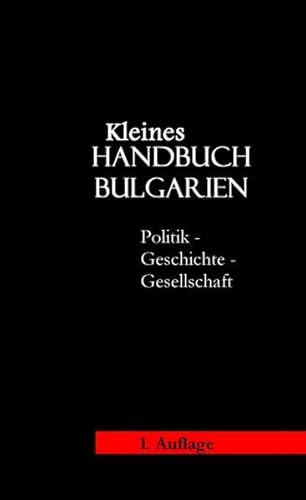 Kleines
HANDBUCH
BULGARIEN

Politik -
Geschichte -
Gesellschaft

1. Auflage